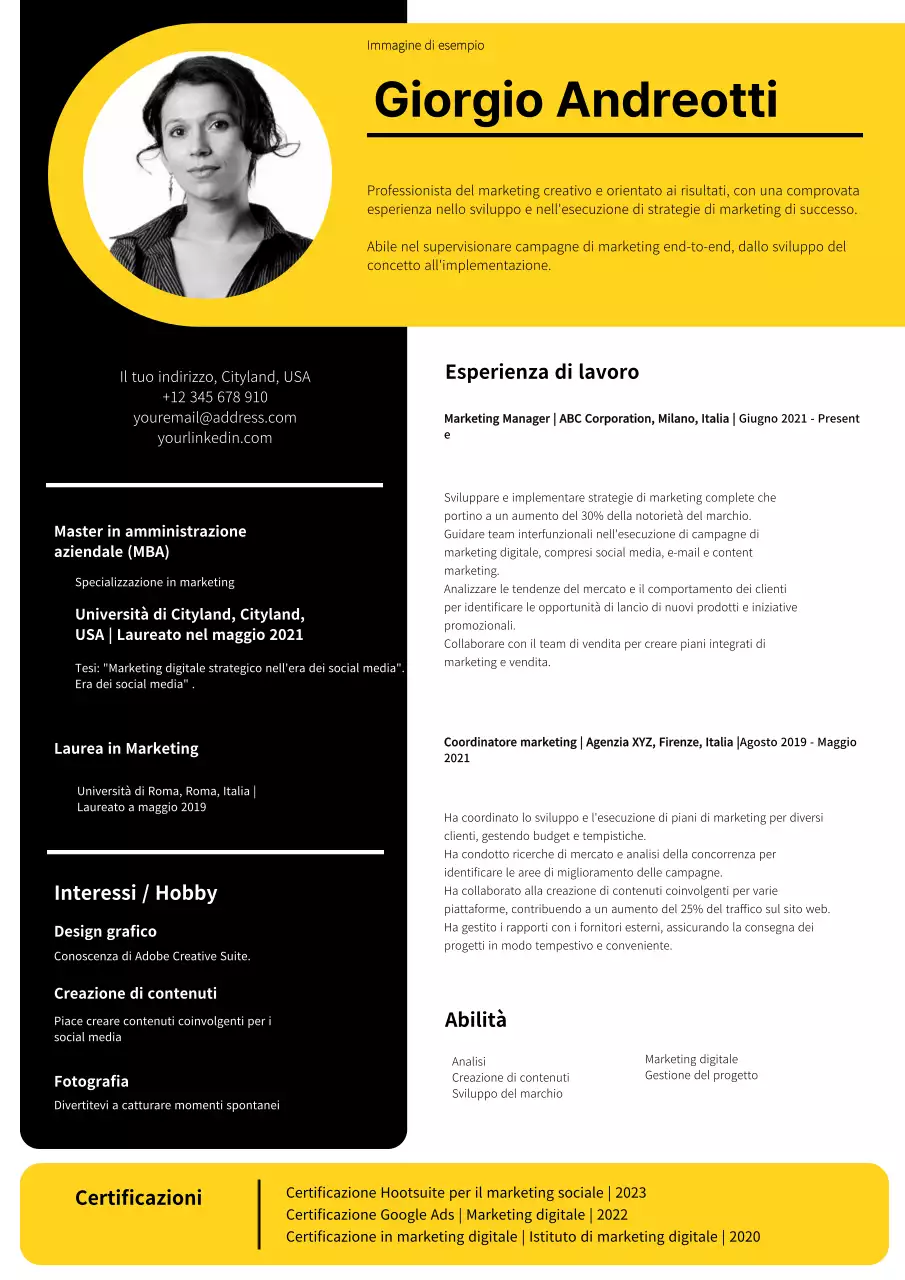 Immagine di esempio

Giorgio Andreotti

Professionista del marketing creativo e orientato ai risultati, con una comprovata esperienza nello sviluppo e nell'esecuzione di strategie di marketing di successo.

Abile nel supervisionare campagne di marketing end-to-end, dallo sviluppo del concetto all'implementazione.

Il tuo indirizzo, Cityland, USA
+12 345 678 910
youremail@address.com
yourlinkedin.com

Master in amministrazione aziendale (MBA)

Specializzazione in marketing

Università di Cityland, Cityland, USA | Laureato nel maggio 2021

Tesi: "Marketing digitale strategico nell'era dei social media". Era dei social media" .

Laurea in Marketing

Università di Roma, Roma, Italia | Laureato a maggio 2019

Interessi / Hobby

Design grafico

Conoscenza di Adobe Creative Suite.

Creazione di contenuti

Piace creare contenuti coinvolgenti per i social media

Fotografia

Divertitevi a catturare momenti spontanei

Esperienza di lavoro

Marketing Manager | ABC Corporation, Milano, Italia | Giugno 2021 - Present e

Sviluppare e implementare strategie di marketing complete che portino a un aumento del 30% della notorietà del marchio.
Guidare team interfunzionali nell'esecuzione di campagne di marketing digitale, compresi social media, e-mail e content marketing.
Analizzare le tendenze del mercato e il comportamento dei clienti per identificare le opportunità di lancio di nuovi prodotti e iniziative promozionali.
Collaborare con il team di vendita per creare piani integrati di marketing e vendita.

Coordinatore marketing | Agenzia XYZ, Firenze, Italia |Agosto 2019 - Maggio 2021

Ha coordinato lo sviluppo e l'esecuzione di piani di marketing per diversi clienti, gestendo budget e tempistiche.
Ha condotto ricerche di mercato e analisi della concorrenza per identificare le aree di miglioramento delle campagne.
Ha collaborato alla creazione di contenuti coinvolgenti per varie piattaforme, contribuendo a un aumento del 25% del traffico sul sito web.
Ha gestito i rapporti con i fornitori esterni, assicurando la consegna dei progetti in modo tempestivo e conveniente.

Abilità

Analisi
Creazione di contenuti
Sviluppo del marchio

Marketing digitale
Gestione del progetto

Certificazioni

Certificazione Hootsuite per il marketing sociale | 2023
Certificazione Google Ads | Marketing digitale | 2022
Certificazione in marketing digitale | Istituto di marketing digitale | 2020